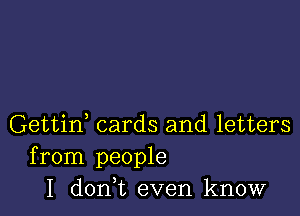 Gettin' cards and letters
from people
I don't even know